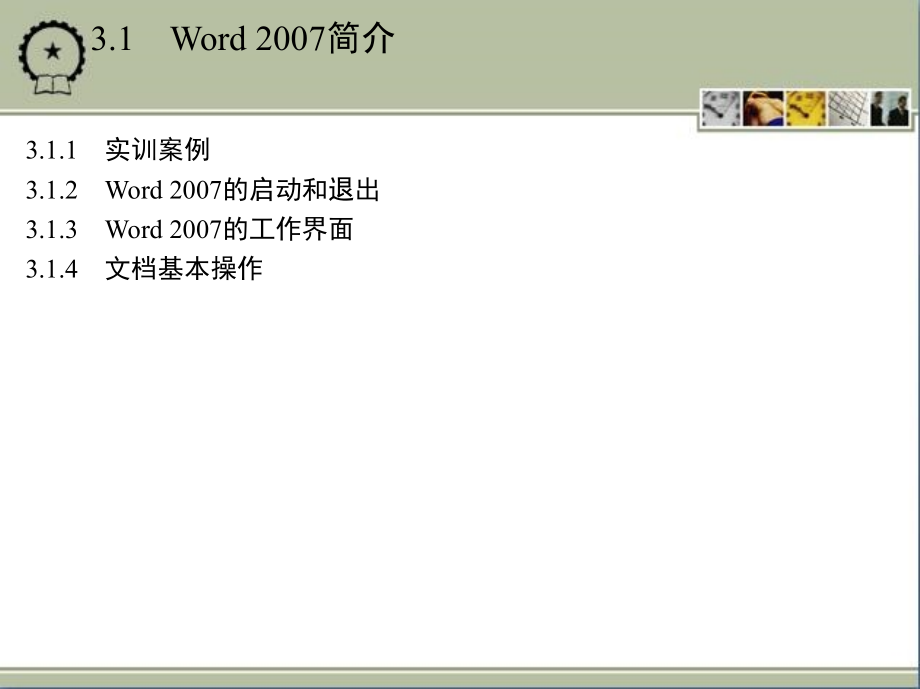 3.1 Word 2007简介

3.1.1 实训案例
3.1.2 Word 2007的启动和退出
3.1.3 Word 2007的工作界面
3.1.4 文档基本操作